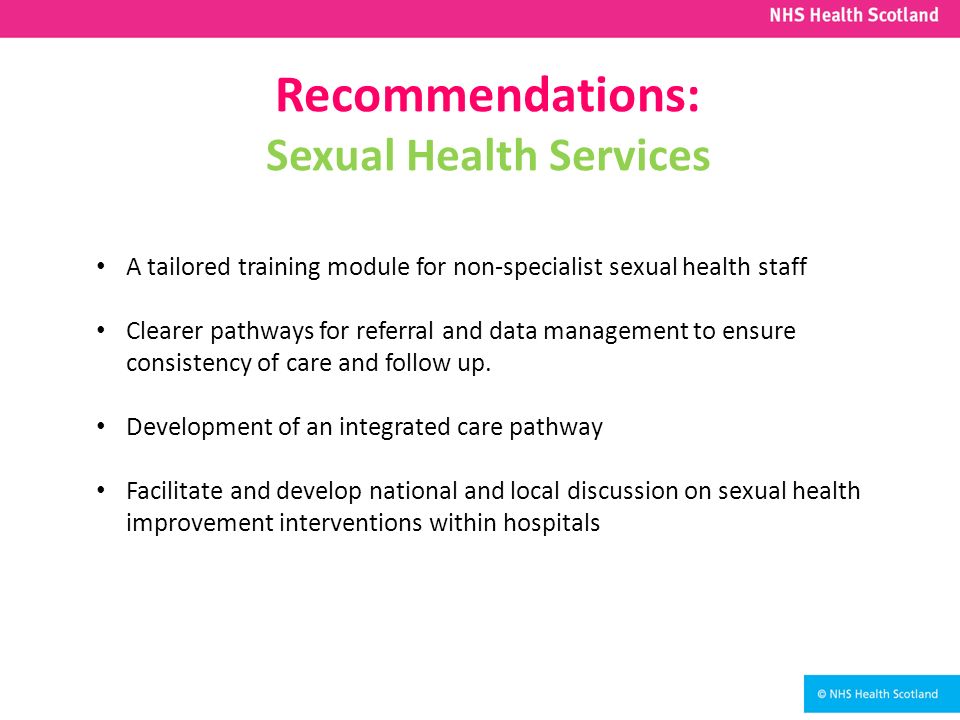 NHS Health Scotland

Recommendations:
Sexual Health Services

• A tailored training module for non-specialist sexual health staff

• Clearer pathways for referral and data management to ensure consistency of care and follow up.

• Development of an integrated care pathway

• Facilitate and develop national and local discussion on sexual health improvement interventions within hospitals

© NHS Health Scotland